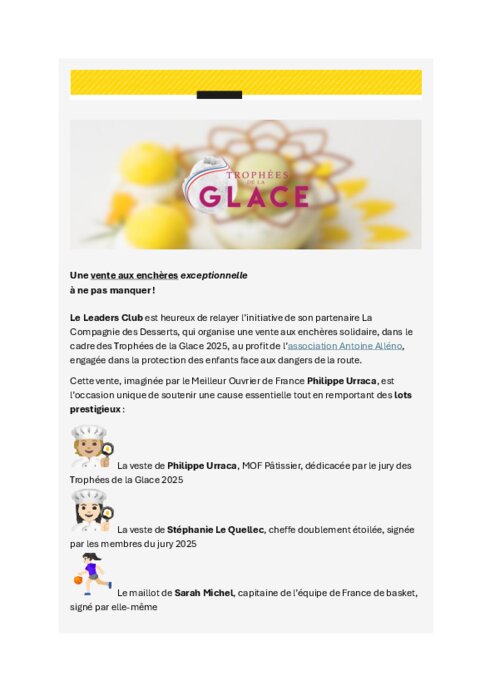 TROPHÉES DE LA GLACE

Une vente aux enchères exceptionnelle à ne pas manquer !

Le Leaders Club est heureux de relayer l'initiative de son partenaire La Compagnie des Desserts, qui organise une vente aux enchères solidaire, dans le cadre des Trophées de la Glace 2025, au profit de l'association Antoine Alléno, engagée dans la protection des enfants face aux dangers de la route.

Cette vente, imaginée par le Meilleur Ouvrier de France Philippe Urraca, est l'occasion unique de soutenir une cause essentielle tout en remportant des lots prestigieux :

La veste de Philippe Urraca, MOF Pâtissier, dédicacée par le jury des Trophées de la Glace 2025

La veste de Stéphanie Le Quellec, cheffe doublement étoilée, signée par les membres du jury 2025

Le maillot de Sarah Michel, capitaine de l'équipe de France de basket, signé par elle-même